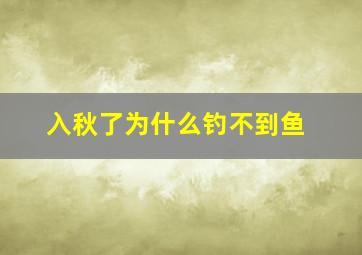 入秋了为什么钓不到鱼